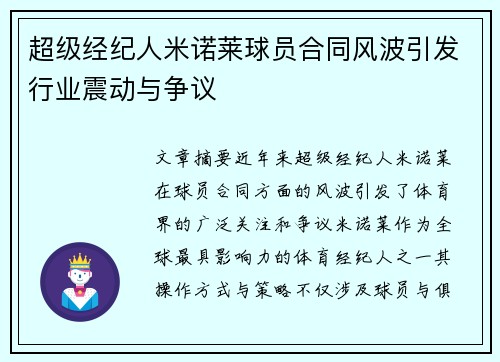 超级经纪人米诺莱球员合同风波引发行业震动与争议

文章摘要近年来超级经纪人米诺莱在球员合同方面的风波引发了体育界的广泛关注和争议米诺莱作为全球最具影响力的体育经纪人之一其操作方式与策略不仅涉及球员与俱